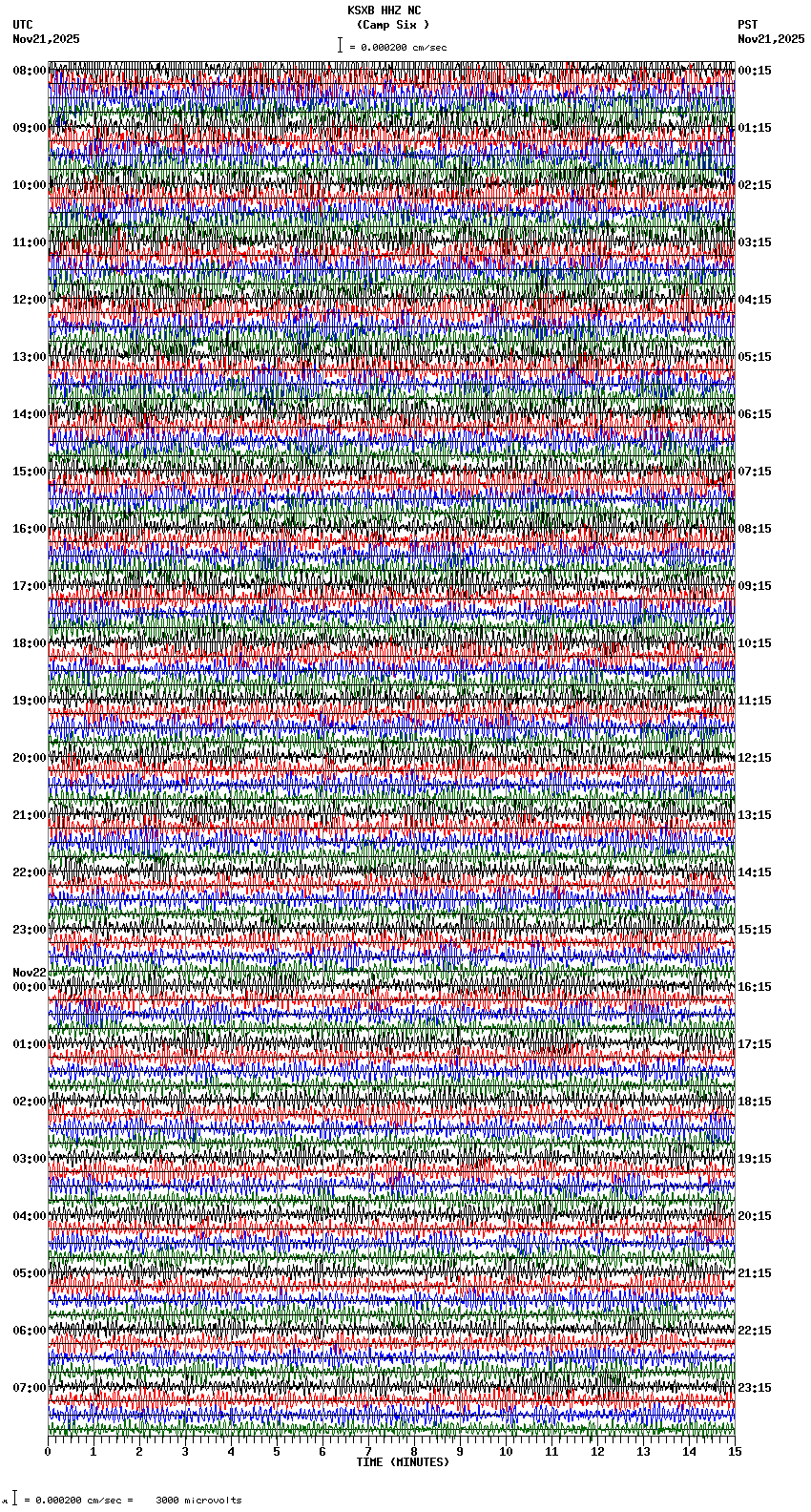 KSXB HHZ NC
(Camp Six )
= 0.000200 cm/sec

UTC
Nov21,2025

PST
Nov21,2025

08:00
09:00
10:00
11:00
12:00
13:00
14:00
15:00
16:00
17:00
18:00
19:00
20:00
21:00
22:00
23:00
Nov22
00:00
01:00
02:00
03:00
04:00
05:00
06:00
07:00

00:15
01:15
02:15
03:15
04:15
05:15
06:15
07:15
08:15
09:15
10:15
11:15
12:15
13:15
14:15
15:15
16:15
17:15
18:15
19:15
20:15
21:15
22:15
23:15

0 1 2 3 4 5 6 7 8 9 10 11 12 13 14 15
TIME (MINUTES)

= 0.000200 cm/sec = 3000 microvolts